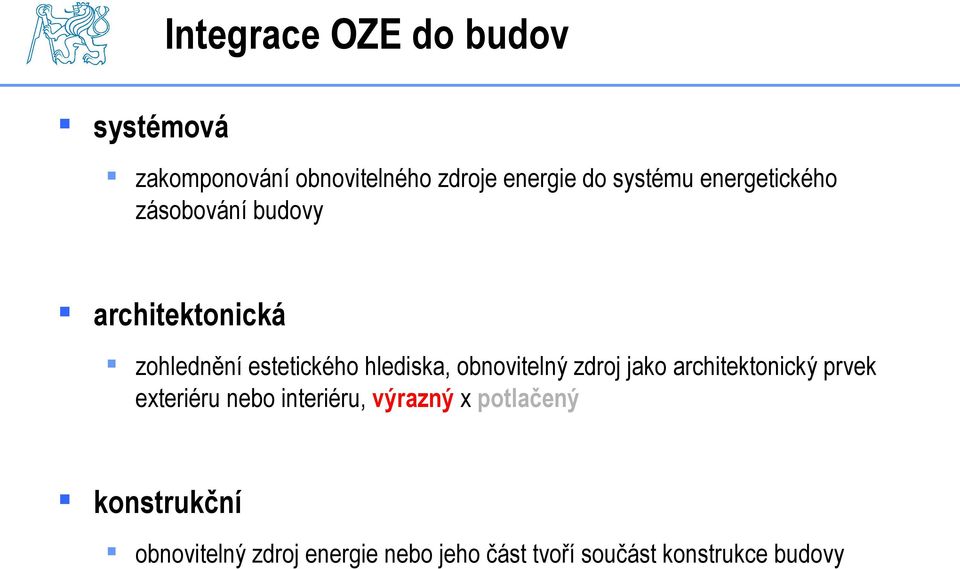 Integrace OZE do budov

systémová

zakomponování obnovitelného zdroje energie do systému energetického zásobování budovy

architektonická

zohlednění estetického hlediska, obnovitelný zdroj jako architektonický prvek exteriéru nebo interiéru, výrazný x potlačený

konstrukční

obnovitelný zdroj energie nebo jeho část tvoří součást konstrukce budovy